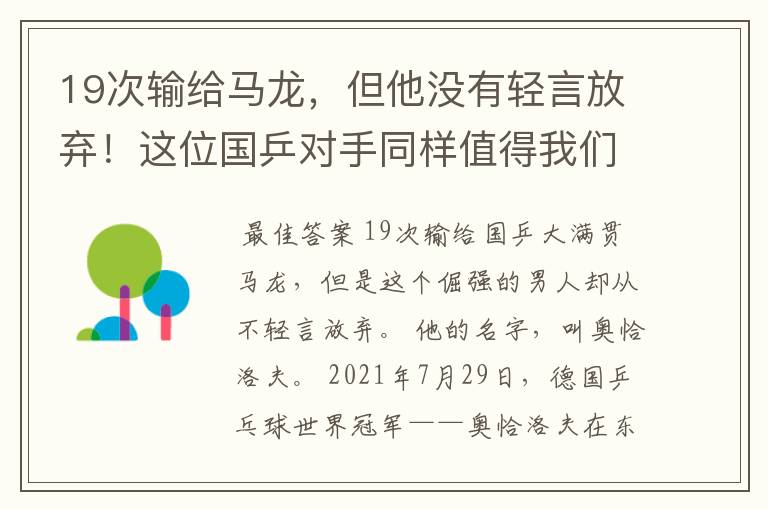 19次输给马龙，但他没有轻言放弃！这位国乒对手同样值得我们

最佳答案 19次输给国乒大满贯马龙，但是这个倔强的男人却从不轻言放弃。他的名字，叫奥恰洛夫。2021年7月29日，德国乒乓球世界冠军——奥恰洛夫在东